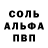 СОЛЬ
АЛЬФА
ПВП